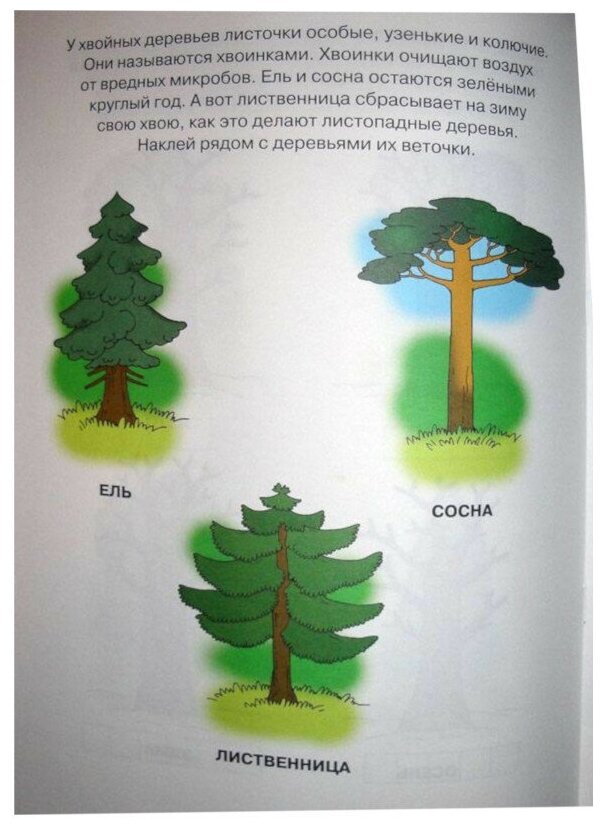 У хвойных деревьев листочки особые, узенькие и колючие. Они называются хвоинками. Хвоинки очищают воздух от вредных микробов. Ель и сосна остаются зелёными круглый год. А вот лиственница сбрасывает на зиму свою хвою, как это делают листопадные деревья. Наклей рядом с деревьями их веточки.

ЕЛЬ

СОСНА

ЛИСТВЕННИЦА